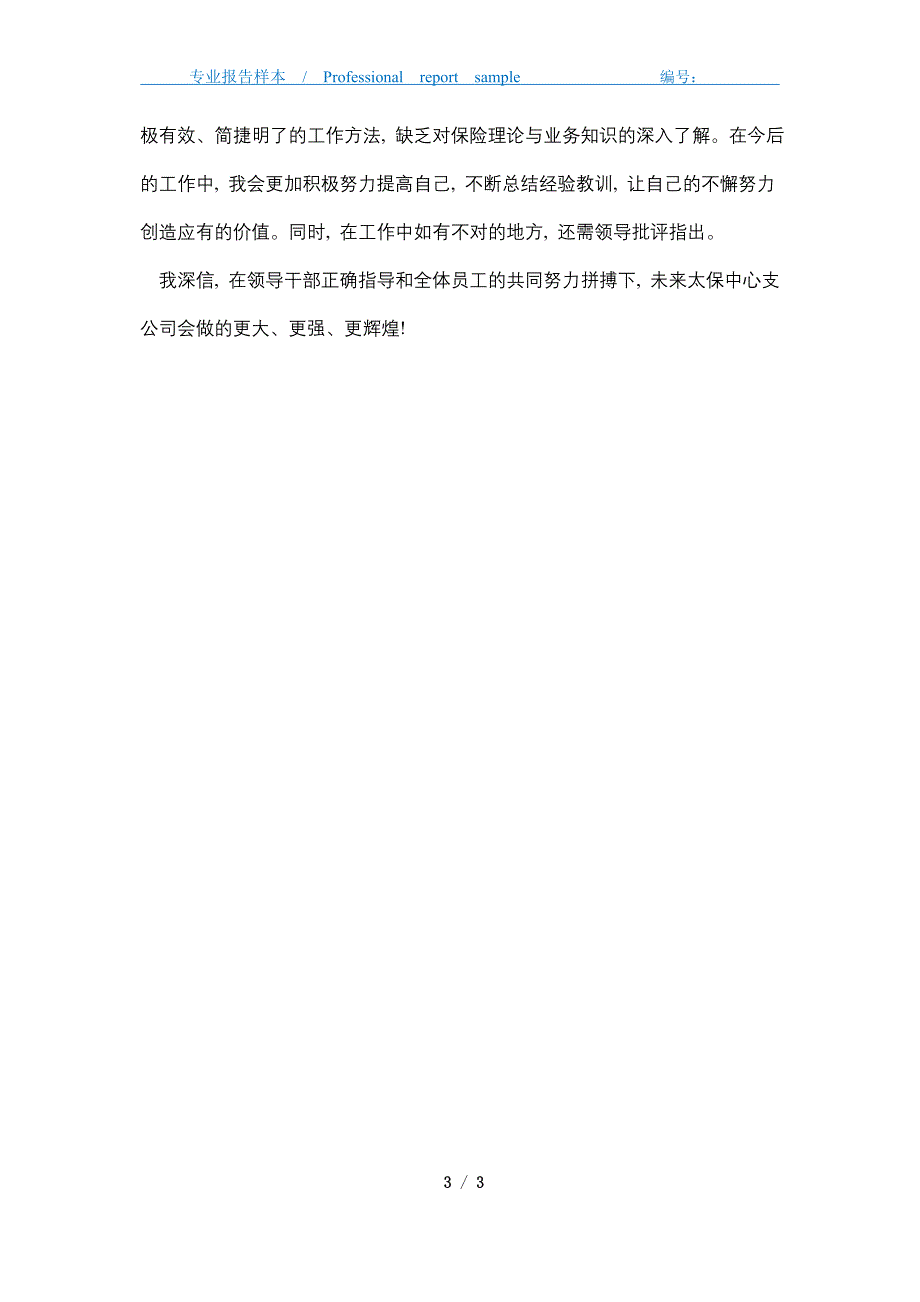 专业报告样本 / Professional report sample 编号：

极有效、简捷明了的工作方法，缺乏对保险理论与业务知识的深入了解。在今后的工作中，我会更加积极努力提高自己，不断总结经验教训，让自己的不懈努力创造应有的价值。同时，在工作中如有不对的地方，还需领导批评指出。

我深信，在领导干部正确指导和全体员工的共同努力拼搏下，未来太保中心支公司会做的更大、更强、更辉煌!

3 / 3